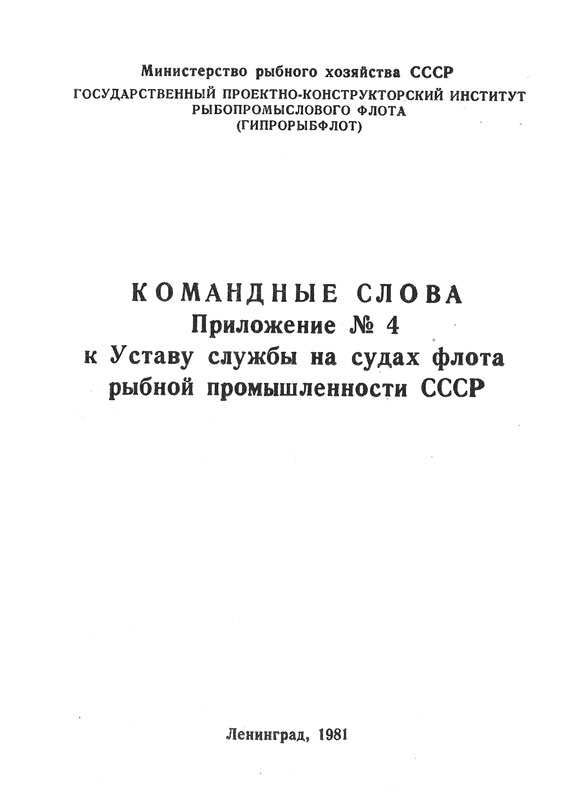 Министерство рыбного хозяйства СССР
ГОСУДАРСТВЕННЫЙ ПРОЕКТНО-КОНСТРУКТОРСКИЙ ИНСТИТУТ РЫБОПРОМЫСЛОВОГО ФЛОТА
(ГИПРОРЫБФЛОТ)

КОМАНДНЫЕ СЛОВА
Приложение № 4
к Уставу службы на судах флота рыбной промышленности СССР

Ленинград, 1981